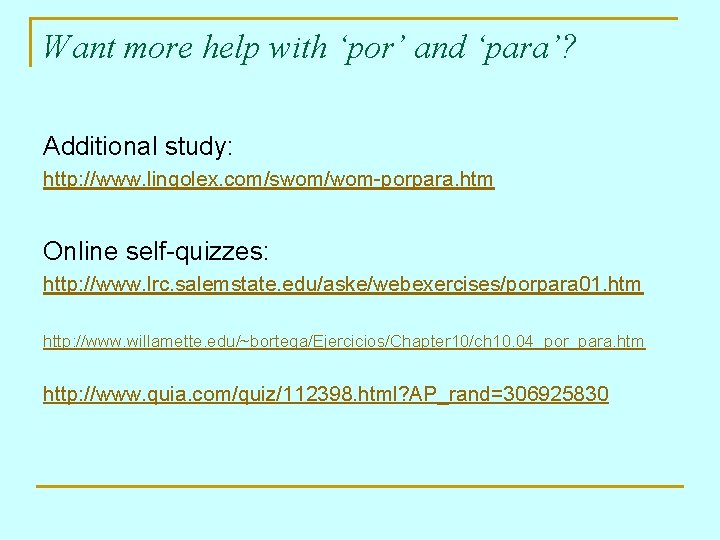 Want more help with ‘por’ and ‘para’?

Additional study:

http://www.lingolex.com/swom/wom-porpara.htm

Online self-quizzes:

http://www.lrc.salemstate.edu/aske/webexercises/porpara01.htm

http://www.willamette.edu/~bortega/Ejercicios/Chapter10/ch10.04_por_para.htm

http://www.quia.com/quiz/112398.html?AP_rand=306925830